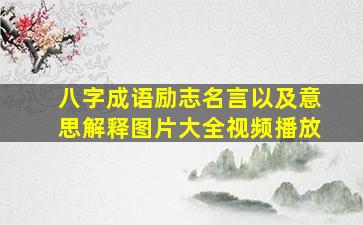 八字成语励志名言以及意思解释图片大全视频播放